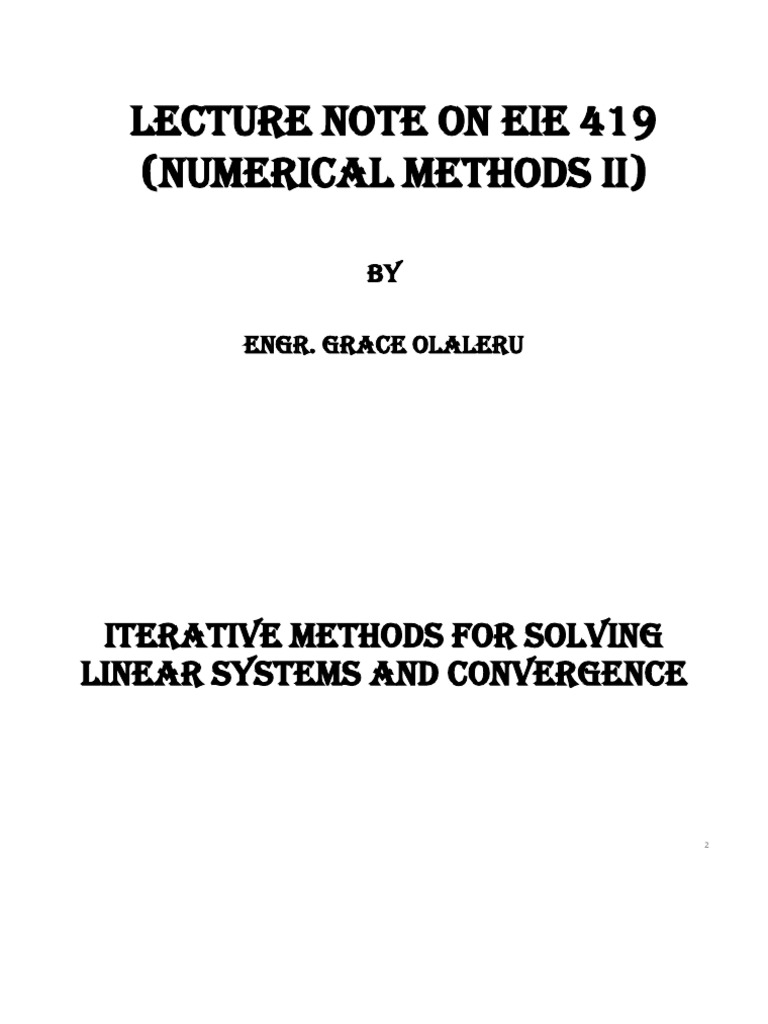 LECTURE NOTE ON EIE 419 (NUMERICAL METHODS II)

BY

ENGR. GRACE OLALERU

ITERATIVE METHODS FOR SOLVING LINEAR SYSTEMS AND CONVERGENCE

2